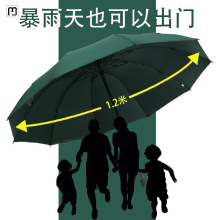 暴雨天也可以出门

1.2米